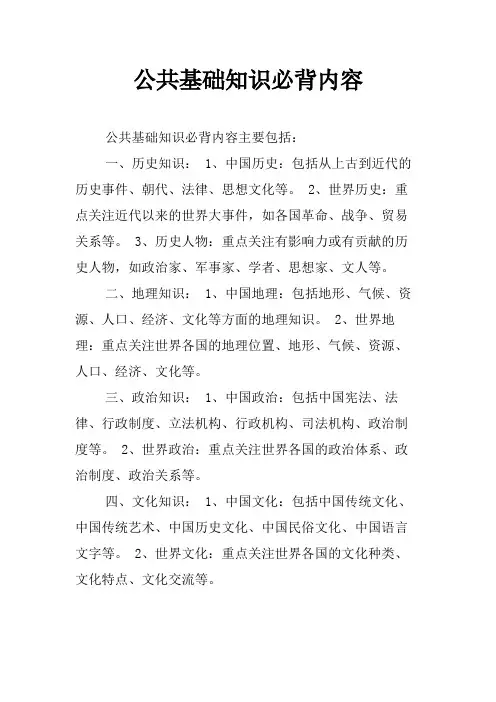 公共基础知识必背内容

公共基础知识必背内容主要包括：

一、历史知识： 1、中国历史：包括从上古到近代的历史事件、朝代、法律、思想文化等。 2、世界历史：重点关注近代以来的世界大事件，如各国革命、战争、贸易关系等。 3、历史人物：重点关注有影响力或有贡献的历史人物，如政治家、军事家、学者、思想家、文人等。

二、地理知识： 1、中国地理：包括地形、气候、资源、人口、经济、文化等方面的地理知识。 2、世界地理：重点关注世界各国的地理位置、地形、气候、资源、人口、经济、文化等。

三、政治知识： 1、中国政治：包括中国宪法、法律、行政制度、立法机构、行政机构、司法机构、政治制度等。 2、世界政治：重点关注世界各国的政治体系、政治制度、政治关系等。

四、文化知识： 1、中国文化：包括中国传统文化、中国传统艺术、中国历史文化、中国民俗文化、中国语言文字等。 2、世界文化：重点关注世界各国的文化种类、文化特点、文化交流等。